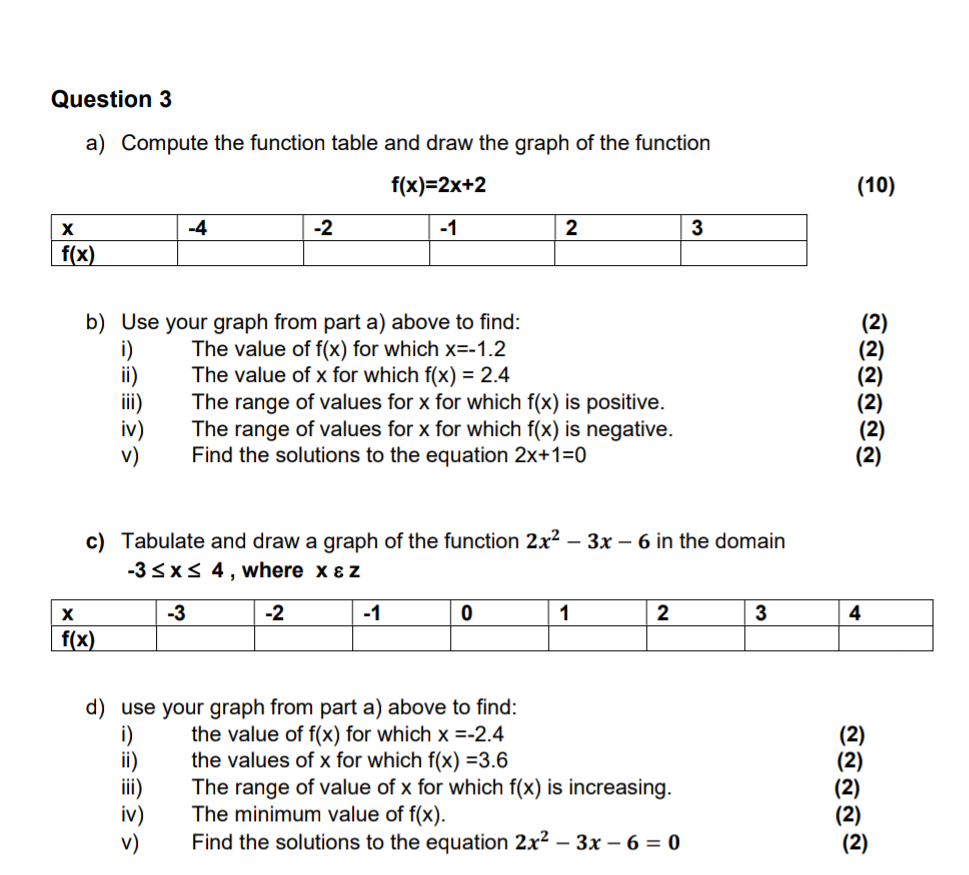 Question 3

a) Compute the function table and draw the graph of the function

f(x)=2x+2

(10)

| x | -4 | -2 | -1 | 2 | 3 |
|---|---|---|---|---|---|
| f(x) | | | | | |

b) Use your graph from part a) above to find: (2)
i) The value of f(x) for which x=-1.2 (2)
ii) The value of x for which f(x) = 2.4 (2)
iii) The range of values for x for which f(x) is positive. (2)
iv) The range of values for x for which f(x) is negative. (2)
v) Find the solutions to the equation 2x+1=0 (2)

c) Tabulate and draw a graph of the function $2x^2 - 3x - 6$ in the domain -3 ≤ x ≤ 4 , where x ε z

| x | -3 | -2 | -1 | 0 | 1 | 2 | 3 | 4 |
|---|---|---|---|---|---|---|---|---|
| f(x) | | | | | | | | |

d) use your graph from part a) above to find:
i) the value of f(x) for which x =-2.4 (2)
ii) the values of x for which f(x) =3.6 (2)
iii) The range of value of x for which f(x) is increasing. (2)
iv) The minimum value of f(x). (2)
v) Find the solutions to the equation $2x^2 - 3x - 6 = 0$ (2)